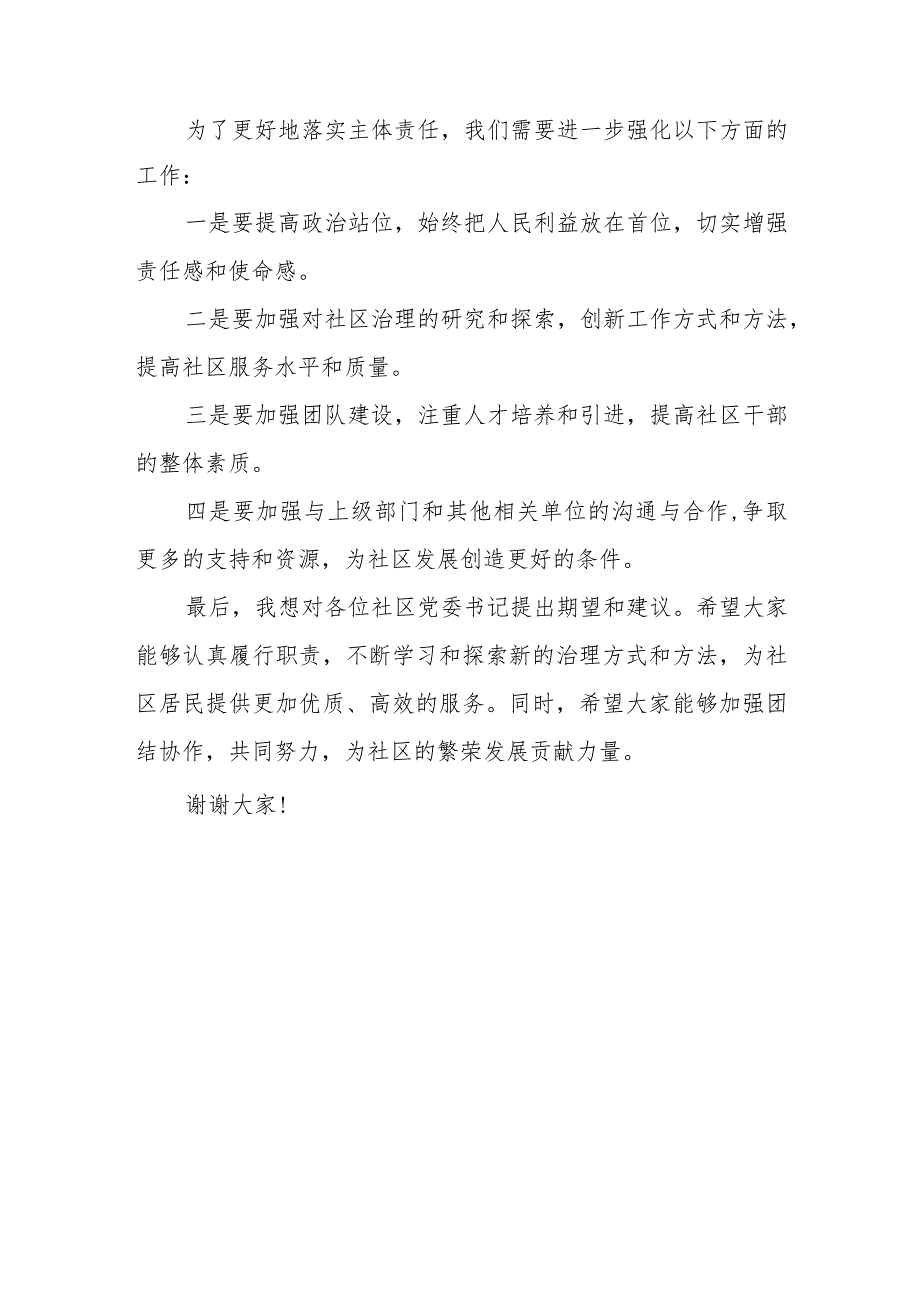 为了更好地落实主体责任，我们需要进一步强化以下方面的工作：

一是要提高政治站位，始终把人民利益放在首位，切实增强责任感和使命感。

二是要加强对社区治理的研究和探索，创新工作方式和方法，提高社区服务水平和质量。

三是要加强团队建设，注重人才培养和引进，提高社区干部的整体素质。

四是要加强与上级部门和其他相关单位的沟通与合作，争取更多的支持和资源，为社区发展创造更好的条件。

最后，我想对各位社区党委书记提出期望和建议。希望大家能够认真履行职责，不断学习和探索新的治理方式和方法，为社区居民提供更加优质、高效的服务。同时，希望大家能够加强团结协作，共同努力，为社区的繁荣发展贡献力量。

谢谢大家！